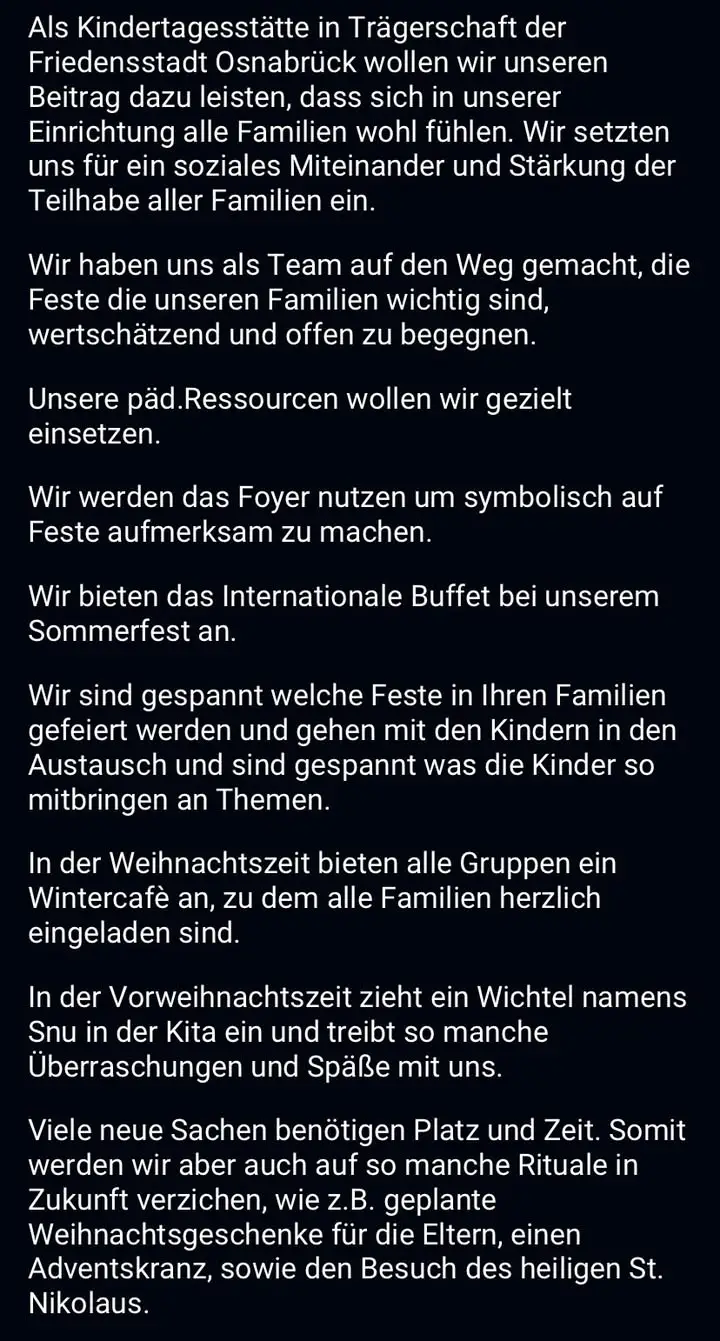 Als Kindertagesstätte in Trägerschaft der Friedensstadt Osnabrück wollen wir unseren Beitrag dazu leisten, dass sich in unserer Einrichtung alle Familien wohl fühlen. Wir setzten uns für ein soziales Miteinander und Stärkung der Teilhabe aller Familien ein.

Wir haben uns als Team auf den Weg gemacht, die Feste die unseren Familien wichtig sind, wertschätzend und offen zu begegnen.

Unsere päd.Ressourcen wollen wir gezielt einsetzen.

Wir werden das Foyer nutzen um symbolisch auf Feste aufmerksam zu machen.

Wir bieten das Internationale Buffet bei unserem Sommerfest an.

Wir sind gespannt welche Feste in Ihren Familien gefeiert werden und gehen mit den Kindern in den Austausch und sind gespannt was die Kinder so mitbringen an Themen.

In der Weihnachtszeit bieten alle Gruppen ein Wintercafè an, zu dem alle Familien herzlich eingeladen sind.

In der Vorweihnachtszeit zieht ein Wichtel namens Snu in der Kita ein und treibt so manche Überraschungen und Späße mit uns.

Viele neue Sachen benötigen Platz und Zeit. Somit werden wir aber auch auf so manche Rituale in Zukunft verzichen, wie z.B. geplante Weihnachtsgeschenke für die Eltern, einen Adventskranz, sowie den Besuch des heiligen St. Nikolaus.